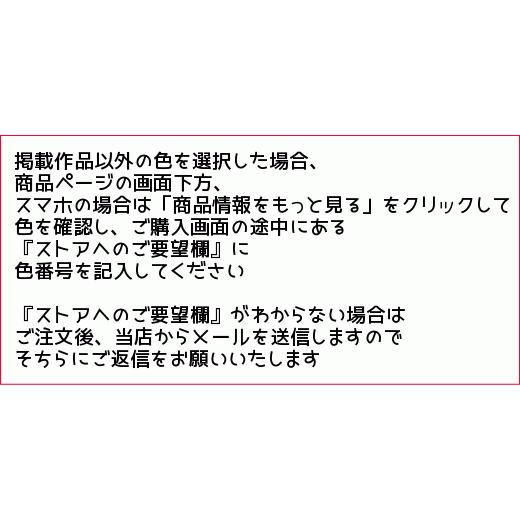 掲載作品以外の色を選択した場合、
商品ページの画面下方、
スマホの場合は「商品情報をもっと見る」をクリックして
色を確認し、ご購入画面の途中にある
『ストアへのご要望欄』に
色番号を記入してください

『ストアへのご要望欄』がわからない場合は
ご注文後、当店からメールを送信しますので
そちらにご返信をお願いいたします